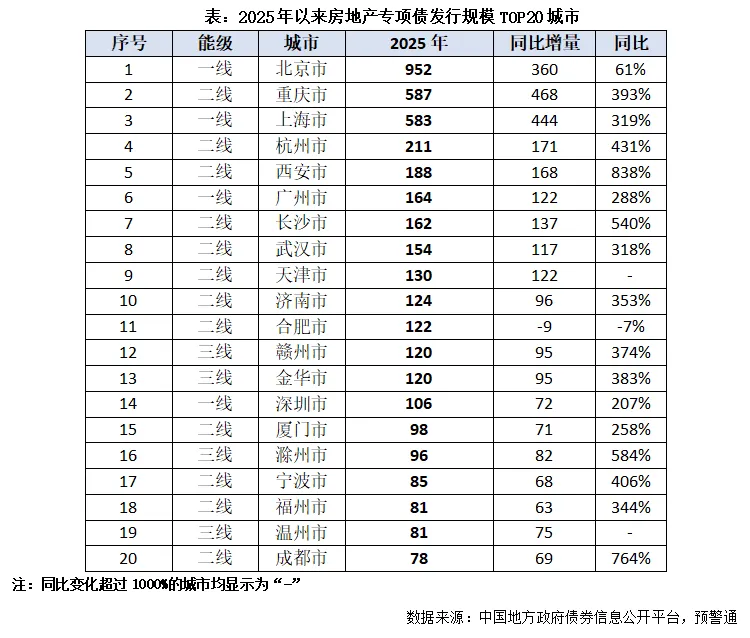 表：2025年以来房地产专项债发行规模 TOP20 城市

| 序号 | 能级 | 城市 | 2025 年 | 同比增量 | 同比 |
|---|---|---|---|---|---|
| 1 | 一线 | 北京市 | 952 | 360 | 61% |
| 2 | 二线 | 重庆市 | 587 | 468 | 393% |
| 3 | 一线 | 上海市 | 583 | 444 | 319% |
| 4 | 二线 | 杭州市 | 211 | 171 | 431% |
| 5 | 二线 | 西安市 | 188 | 168 | 838% |
| 6 | 一线 | 广州市 | 164 | 122 | 288% |
| 7 | 二线 | 长沙市 | 162 | 137 | 540% |
| 8 | 二线 | 武汉市 | 154 | 117 | 318% |
| 9 | 二线 | 天津市 | 130 | 122 | - |
| 10 | 二线 | 济南市 | 124 | 96 | 353% |
| 11 | 二线 | 合肥市 | 122 | -9 | -7% |
| 12 | 三线 | 赣州市 | 120 | 95 | 374% |
| 13 | 三线 | 金华市 | 120 | 95 | 383% |
| 14 | 一线 | 深圳市 | 106 | 72 | 207% |
| 15 | 二线 | 厦门市 | 98 | 71 | 258% |
| 16 | 三线 | 滁州市 | 96 | 82 | 584% |
| 17 | 二线 | 宁波市 | 85 | 68 | 406% |
| 18 | 二线 | 福州市 | 81 | 63 | 344% |
| 19 | 三线 | 温州市 | 81 | 75 | - |
| 20 | 二线 | 成都市 | 78 | 69 | 764% |

注：同比变化超过 1000%的城市均显示为“-”

数据来源：中国地方政府债券信息公开平台，预警通